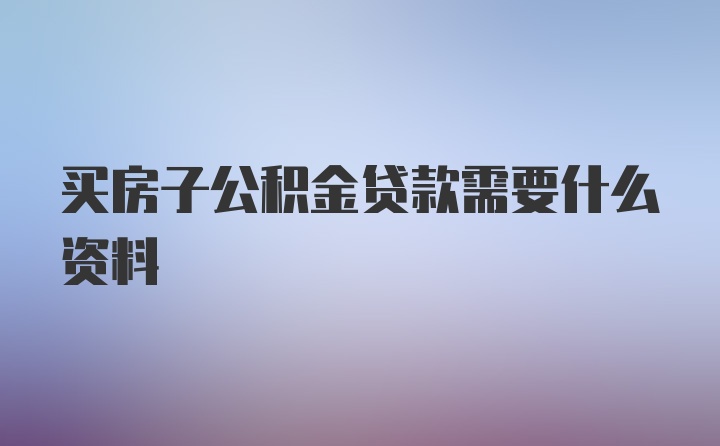 买房子公积金贷款需要什么资料